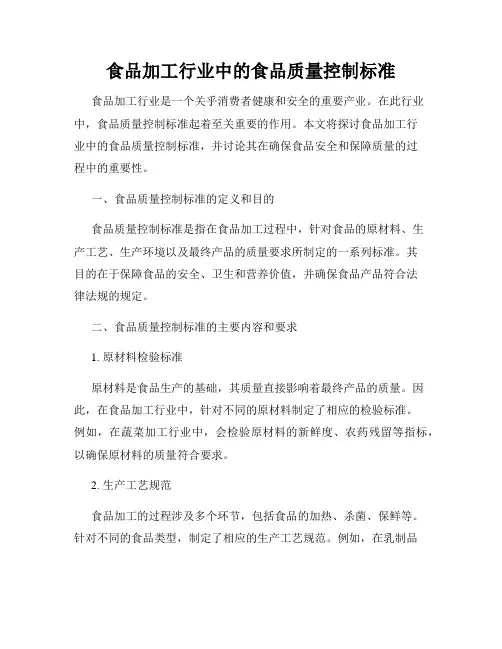 食品加工行业中的食品质量控制标准

食品加工行业是一个关乎消费者健康和安全的重要产业。在此行业中，食品质量控制标准起着至关重要的作用。本文将探讨食品加工行业中的食品质量控制标准，并讨论其在确保食品安全和保障质量的过程中的重要性。

一、食品质量控制标准的定义和目的

食品质量控制标准是指在食品加工过程中，针对食品的原材料、生产工艺、生产环境以及最终产品的质量要求所制定的一系列标准。其目的在于保障食品的安全、卫生和营养价值，并确保食品产品符合法律法规的规定。

二、食品质量控制标准的主要内容和要求

1. 原材料检验标准

原材料是食品生产的基础，其质量直接影响着最终产品的质量。因此，在食品加工行业中，针对不同的原材料制定了相应的检验标准。例如，在蔬菜加工行业中，会检验原材料的新鲜度、农药残留等指标，以确保原材料的质量符合要求。

2. 生产工艺规范

食品加工的过程涉及多个环节，包括食品的加热、杀菌、保鲜等。针对不同的食品类型，制定了相应的生产工艺规范。例如，在乳制品